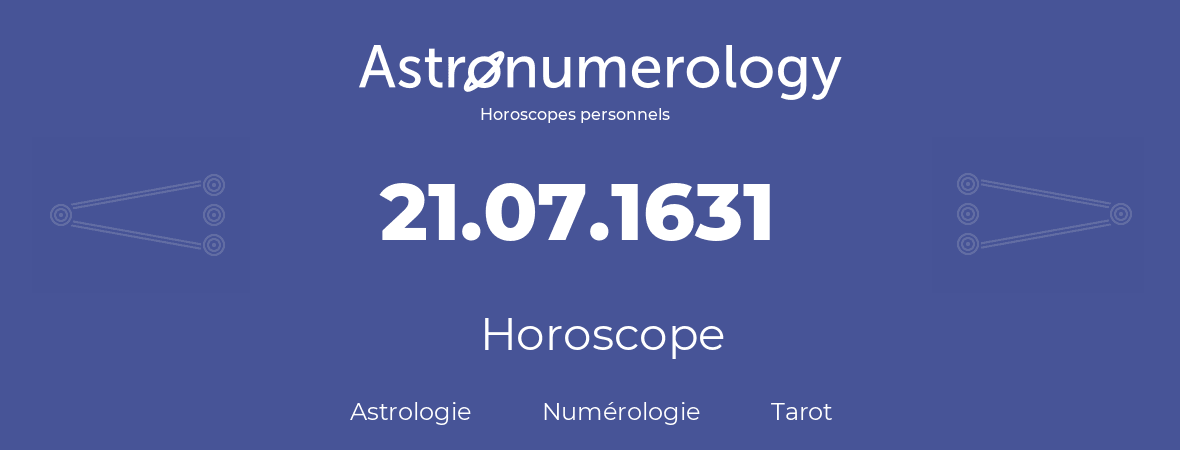 Astronumerology
Horoscopes personnels

21.07.1631

Horoscope

Astrologie Numérologie Tarot